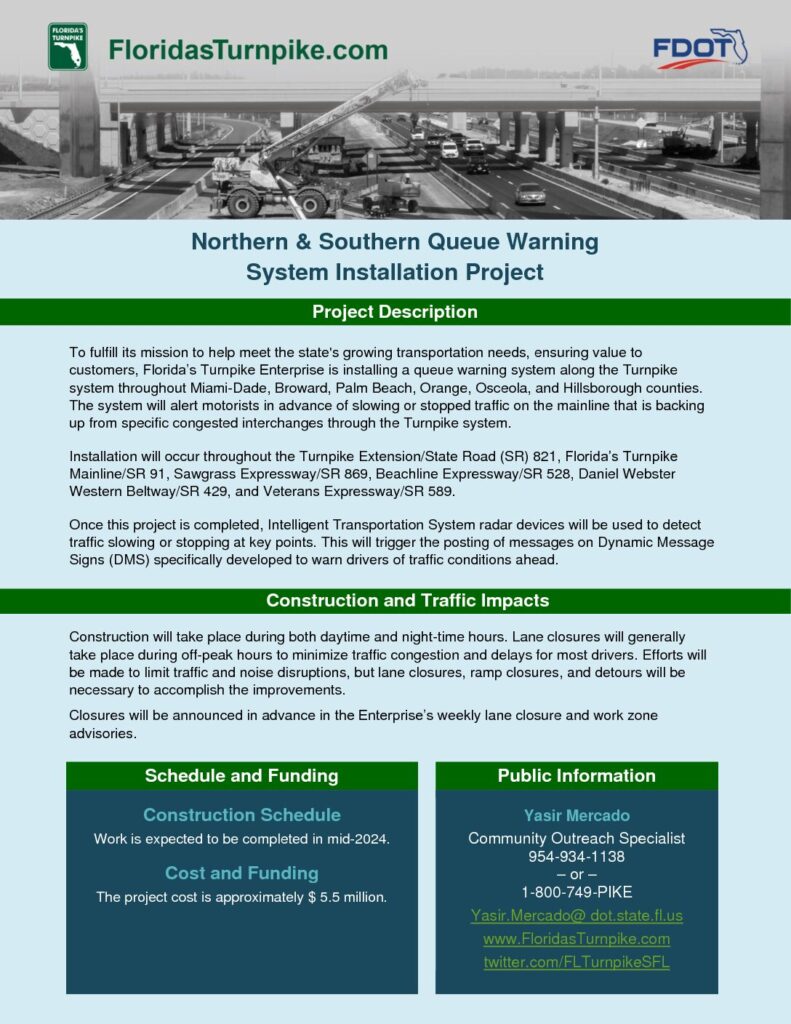 FLORIDA'S TURNPIKE

FloridasTurnpike.com

FDOT

Northern & Southern Queue Warning System Installation Project

Project Description

To fulfill its mission to help meet the state's growing transportation needs, ensuring value to customers, Florida's Turnpike Enterprise is installing a queue warning system along the Turnpike system throughout Miami-Dade, Broward, Palm Beach, Orange, Osceola, and Hillsborough counties. The system will alert motorists in advance of slowing or stopped traffic on the mainline that is backing up from specific congested interchanges through the Turnpike system.

Installation will occur throughout the Turnpike Extension/State Road (SR) 821, Florida's Turnpike Mainline/SR 91, Sawgrass Expressway/SR 869, Beachline Expressway/SR 528, Daniel Webster Western Beltway/SR 429, and Veterans Expressway/SR 589.

Once this project is completed, Intelligent Transportation System radar devices will be used to detect traffic slowing or stopping at key points. This will trigger the posting of messages on Dynamic Message Signs (DMS) specifically developed to warn drivers of traffic conditions ahead.

Construction and Traffic Impacts

Construction will take place during both daytime and night-time hours. Lane closures will generally take place during off-peak hours to minimize traffic congestion and delays for most drivers. Efforts will be made to limit traffic and noise disruptions, but lane closures, ramp closures, and detours will be necessary to accomplish the improvements.

Closures will be announced in advance in the Enterprise's weekly lane closure and work zone advisories.

Schedule and Funding

Construction Schedule

Work is expected to be completed in mid-2024.

Cost and Funding

The project cost is approximately $ 5.5 million.

Public Information

Yasir Mercado

Community Outreach Specialist
954-934-1138
– or –
1-800-749-PIKE

Yasir.Mercado@ dot.state.fl.us
www.FloridasTurnpike.com
twitter.com/FLTurnpikeSFL